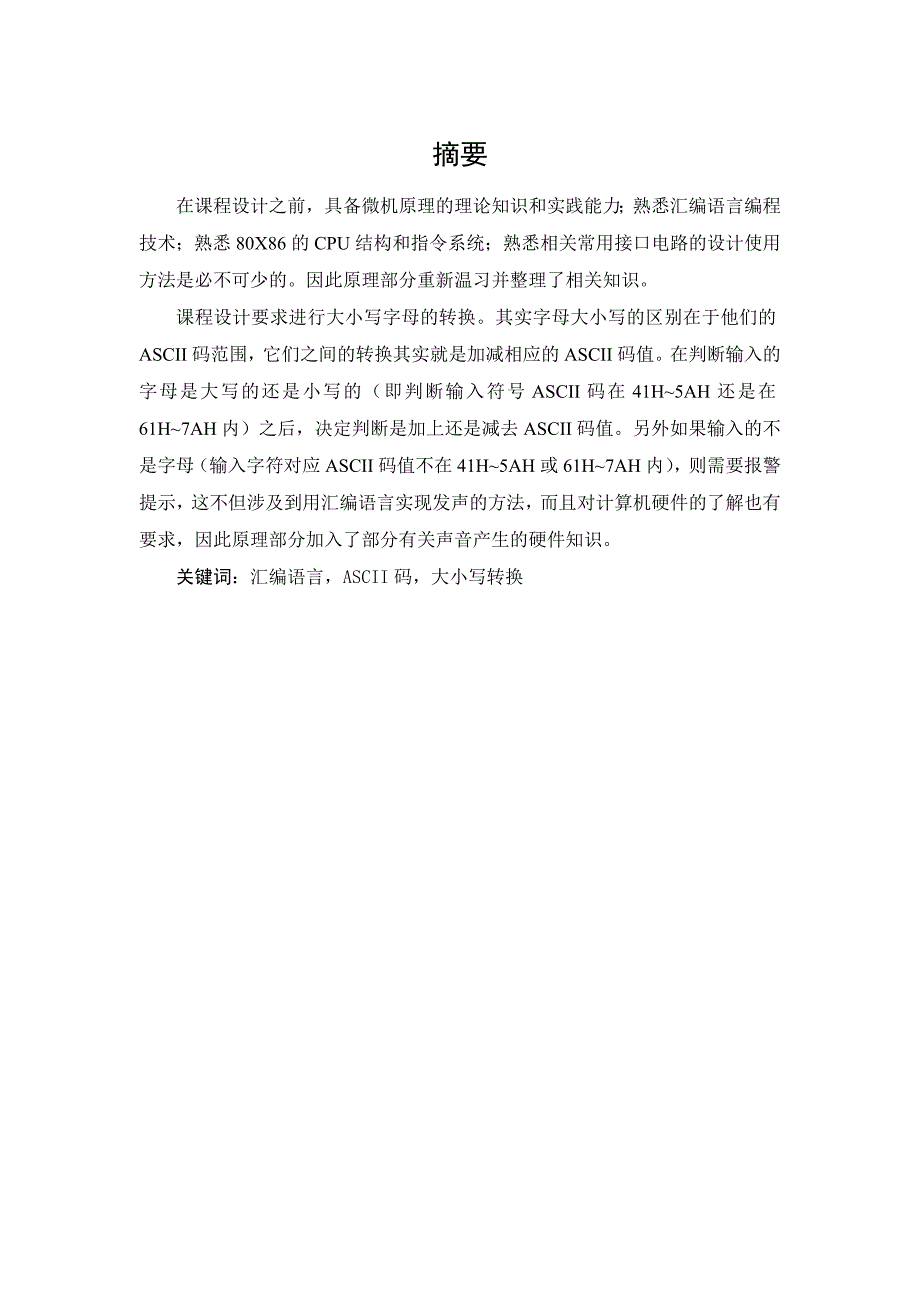 摘要

在课程设计之前，具备微机原理的理论知识和实践能力；熟悉汇编语言编程技术；熟悉 80X86 的 CPU 结构和指令系统；熟悉相关常用接口电路的设计使用方法是必不可少的。因此原理部分重新温习并整理了相关知识。

课程设计要求进行大小写字母的转换。其实字母大小写的区别在于他们的 ASCII 码范围，它们之间的转换其实就是加减相应的 ASCII 码值。在判断输入的字母是大写的还是小写的（即判断输入符号 ASCII 码在 41H~5AH 还是在 61H~7AH 内）之后，决定判断是加上还是减去 ASCII 码值。另外如果输入的不是字母（输入字符对应 ASCII 码值不在 41H~5AH 或 61H~7AH 内），则需要报警提示，这不但涉及到用汇编语言实现发声的方法，而且对计算机硬件的了解也有要求，因此原理部分加入了部分有关声音产生的硬件知识。

关键词：汇编语言，ASCII 码，大小写转换